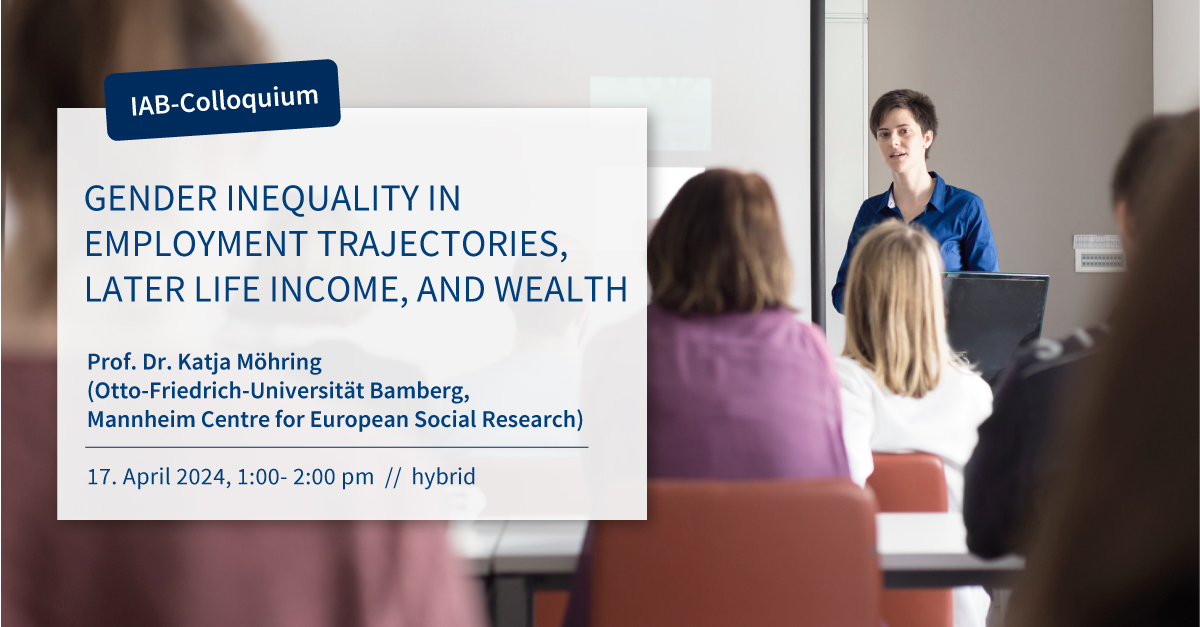 IAB-Colloquium

GENDER INEQUALITY IN EMPLOYMENT TRAJECTORIES, LATER LIFE INCOME, AND WEALTH

Prof. Dr. Katja Möhring
(Otto-Friedrich-Universität Bamberg,
Mannheim Centre for European Social Research)

17. April 2024, 1:00- 2:00 pm // hybrid